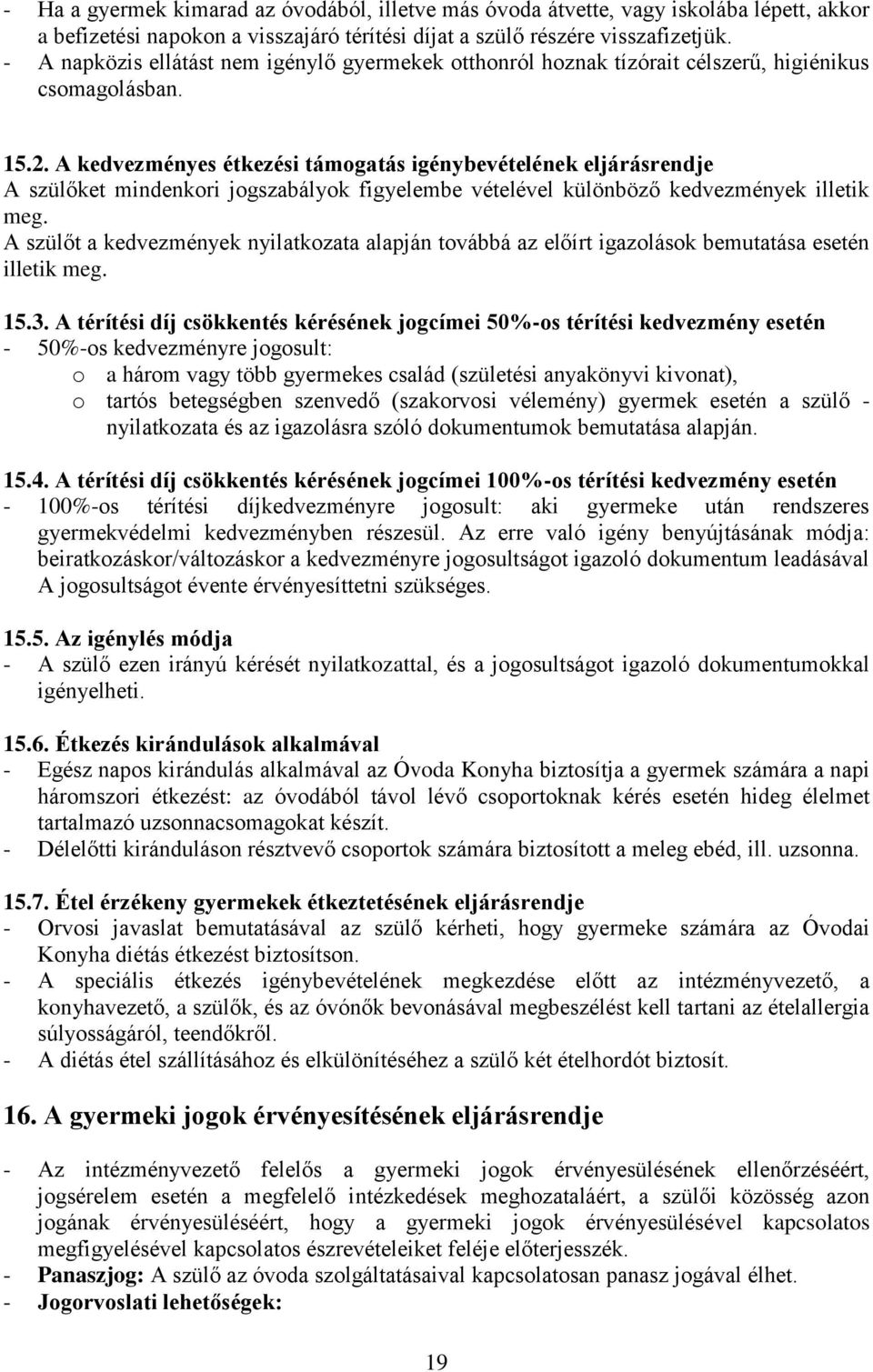 - Ha a gyermek kimarad az óvodából, illetve más óvoda átvette, vagy iskolába lépett, akkor a befizetési napokon a visszajáró térítési díjat a szülő részére visszafizetjük.
- A napközis ellátást nem igénylő gyermekek otthonról hoznak tízórait célszerű, higiénikus csomagolásban.

15.2. A kedvezményes étkezési támogatás igénybevételének eljárásrendje
A szülőket mindenkori jogszabályok figyelembe vételével különböző kedvezmények illetik meg.
A szülőt a kedvezmények nyilatkozata alapján továbbá az előírt igazolások bemutatása esetén illetik meg.

15.3. A térítési díj csökkentés kérésének jogcímei 50%-os térítési kedvezmény esetén
- 50%-os kedvezményre jogosult:
o a három vagy több gyermekes család (születési anyakönyvi kivonat),
o tartós betegségben szenvedő (szakorvosi vélemény) gyermek esetén a szülő - nyilatkozata és az igazolásra szóló dokumentumok bemutatása alapján.

15.4. A térítési díj csökkentés kérésének jogcímei 100%-os térítési kedvezmény esetén
- 100%-os térítési díjkedvezményre jogosult: aki gyermeke után rendszeres gyermekvédelmi kedvezményben részesül. Az erre való igény benyújtásának módja: beiratkozáskor/változáskor a kedvezményre jogosultságot igazoló dokumentum leadásával A jogosultságot évente érvényesíttetni szükséges.

15.5. Az igénylés módja
- A szülő ezen irányú kérését nyilatkozattal, és a jogosultságot igazoló dokumentumokkal igényelheti.

15.6. Étkezés kirándulások alkalmával
- Egész napos kirándulás alkalmával az Óvoda Konyha biztosítja a gyermek számára a napi háromszori étkezést: az óvodából távol lévő csoportoknak kérés esetén hideg élelmet tartalmazó uzsonnacsomagokat készít.
- Délelőtti kiránduláson résztvevő csoportok számára biztosított a meleg ebéd, ill. uzsonna.

15.7. Étel érzékeny gyermekek étkeztetésének eljárásrendje
- Orvosi javaslat bemutatásával az szülő kérheti, hogy gyermeke számára az Óvodai Konyha diétás étkezést biztosítson.
- A speciális étkezés igénybevételének megkezdése előtt az intézményvezető, a konyhavezető, a szülők, és az óvónők bevonásával megbeszélést kell tartani az ételallergia súlyosságáról, teendőkről.
- A diétás étel szállításához és elkülönítéséhez a szülő két ételhordót biztosít.

16. A gyermeki jogok érvényesítésének eljárásrendje

- Az intézményvezető felelős a gyermeki jogok érvényesülésének ellenőrzéséért, jogsérelem esetén a megfelelő intézkedések meghozataláért, a szülői közösség azon jogának érvényesüléséért, hogy a gyermeki jogok érvényesülésével kapcsolatos megfigyelésével kapcsolatos észrevételeiket feléje előterjesszék.
- Panaszjog: A szülő az óvoda szolgáltatásaival kapcsolatosan panasz jogával élhet.
- Jogorvoslati lehetőségek:

19